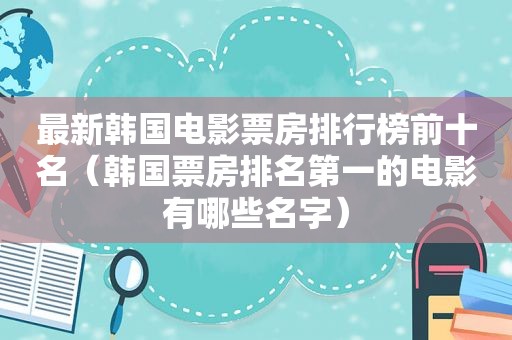 最新韩国电影票房排行榜前十名（韩国票房排名第一的电影有哪些名字）